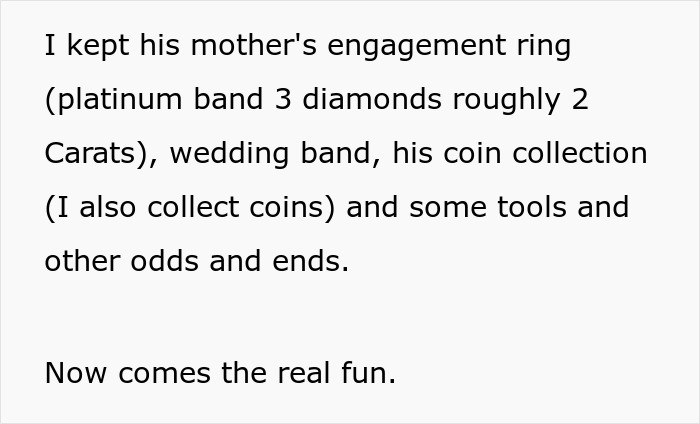 I kept his mother's engagement ring (platinum band 3 diamonds roughly 2 Carats), wedding band, his coin collection (I also collect coins) and some tools and other odds and ends.

Now comes the real fun.